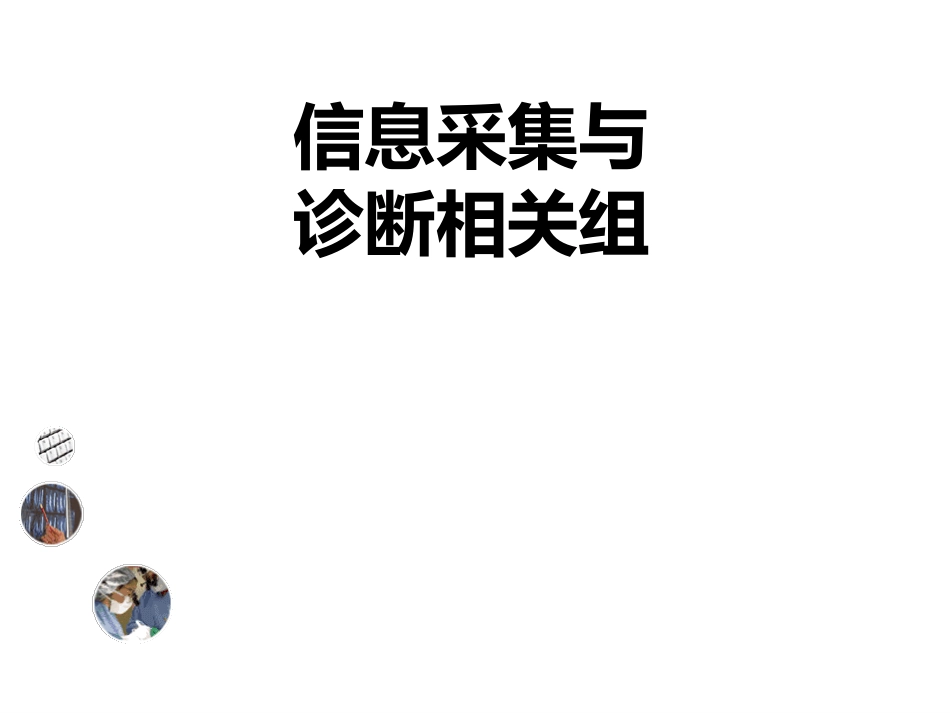 信息采集与
诊断相关组